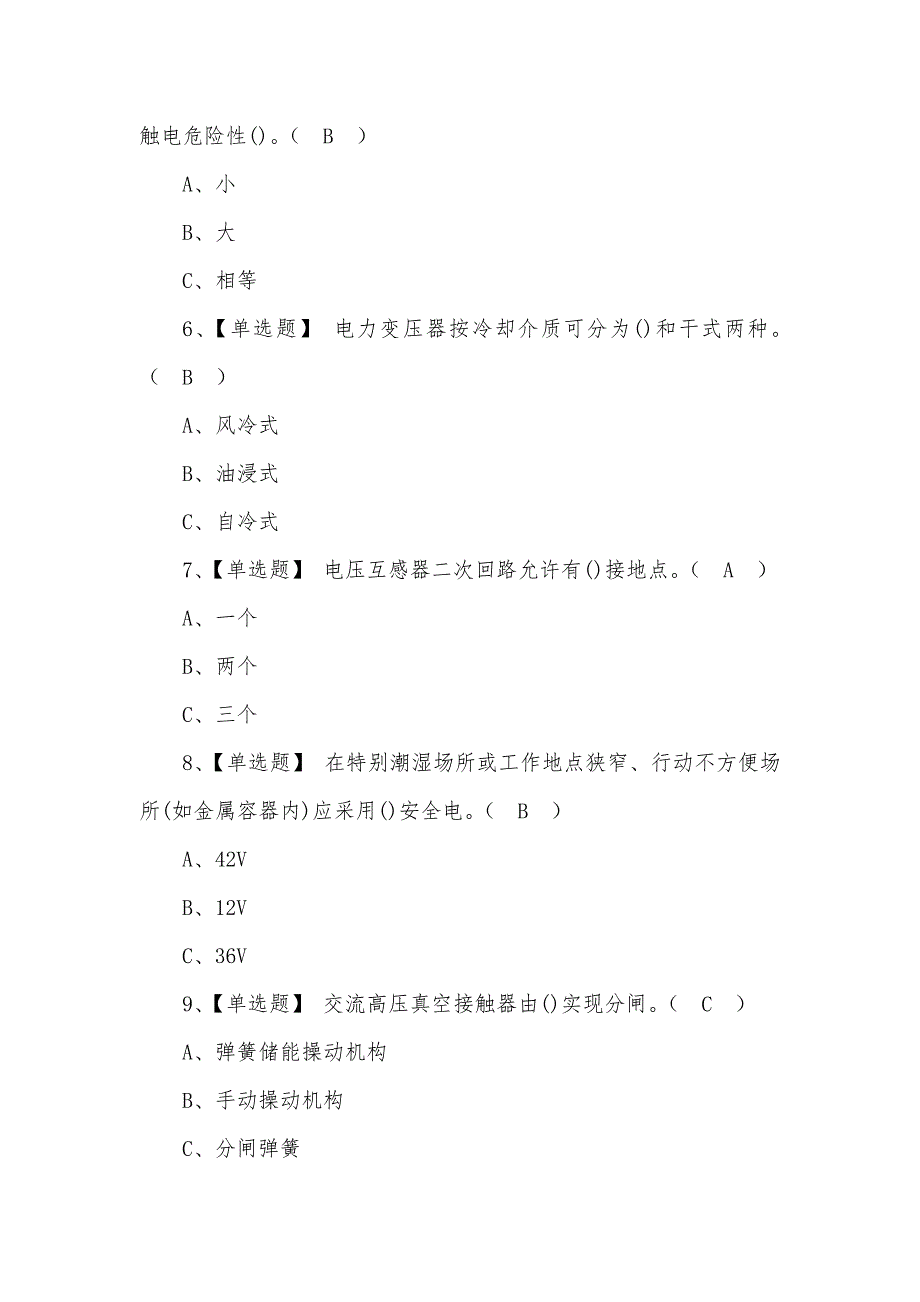 触电危险性()。( B )

A、小

B、大

C、相等

6、【单选题】 电力变压器按冷却介质可分为()和干式两种。( B )

A、风冷式

B、油浸式

C、自冷式

7、【单选题】 电压互感器二次回路允许有()接地点。( A )

A、一个

B、两个

C、三个

8、【单选题】 在特别潮湿场所或工作地点狭窄、行动不方便场所(如金属容器内)应采用()安全电。( B )

A、42V

B、12V

C、36V

9、【单选题】 交流高压真空接触器由()实现分闸。( C )

A、弹簧储能操动机构

B、手动操动机构

C、分闸弹簧